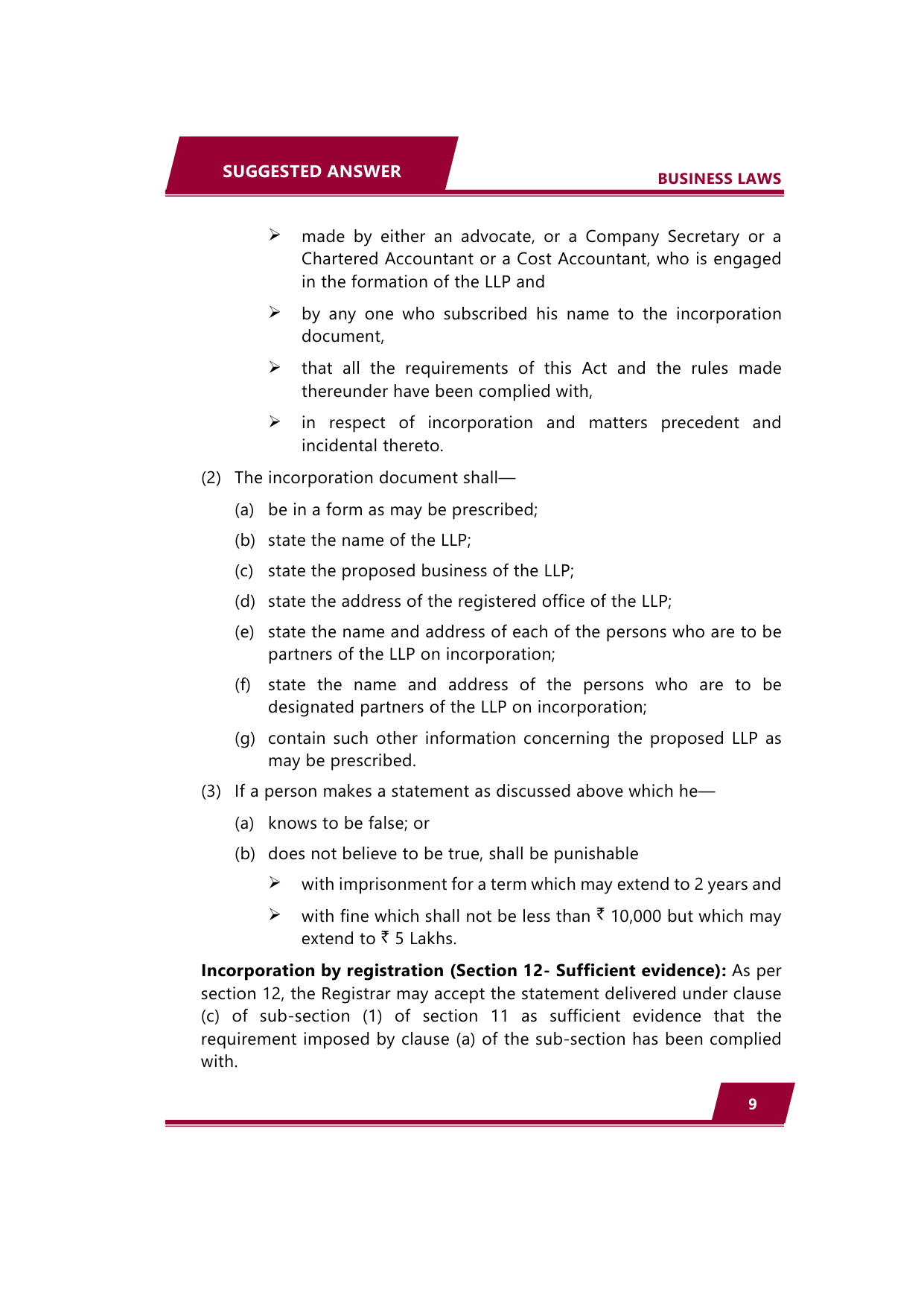 SUGGESTED ANSWER

BUSINESS LAWS

➢ made by either an advocate, or a Company Secretary or a Chartered Accountant or a Cost Accountant, who is engaged in the formation of the LLP and

➢ by any one who subscribed his name to the incorporation document,

➢ that all the requirements of this Act and the rules made thereunder have been complied with,

➢ in respect of incorporation and matters precedent and incidental thereto.

(2) The incorporation document shall—

(a) be in a form as may be prescribed;

(b) state the name of the LLP;

(c) state the proposed business of the LLP;

(d) state the address of the registered office of the LLP;

(e) state the name and address of each of the persons who are to be partners of the LLP on incorporation;

(f) state the name and address of the persons who are to be designated partners of the LLP on incorporation;

(g) contain such other information concerning the proposed LLP as may be prescribed.

(3) If a person makes a statement as discussed above which he—

(a) knows to be false; or

(b) does not believe to be true, shall be punishable

➢ with imprisonment for a term which may extend to 2 years and

➢ with fine which shall not be less than ₹ 10,000 but which may extend to ₹ 5 Lakhs.

**Incorporation by registration (Section 12- Sufficient evidence):** As per section 12, the Registrar may accept the statement delivered under clause (c) of sub-section (1) of section 11 as sufficient evidence that the requirement imposed by clause (a) of the sub-section has been complied with.

9